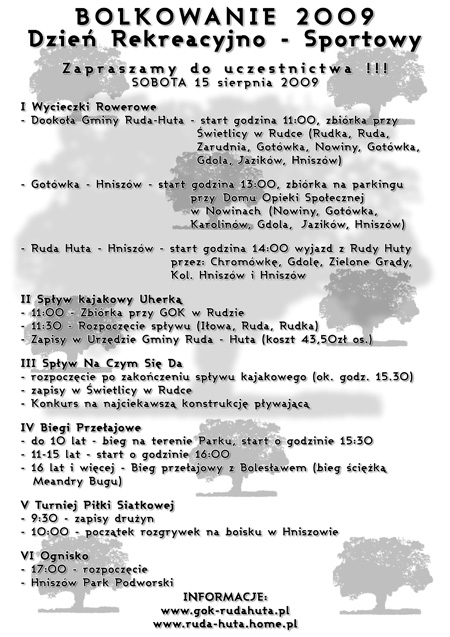 BOLKOWANIE 2009
Dzień Rekreacyjno - Sportowy

Zapraszamy do uczestnictwa !!!
SOBOTA 15 sierpnia 2009

I Wycieczki Rowerowe
- Dookoła Gminy Ruda-Huta - start godzina 11:00, zbiórka przy Świetlicy w Rudce (Rudka, Ruda, Zarudnia, Gotówka, Nowiny, Gotówka, Gdola, Jazików, Hniszów)

- Gotówka - Hniszów - start godzina 13:00, zbiórka na parkingu przy Domu Opieki Społecznej w Nowinach (Nowiny, Gotówka, Karolinów, Gdola, Jazików, Hniszów)

- Ruda Huta - Hniszów - start godzina 14:00 wyjazd z Rudy Huty przez: Chromówkę, Gdolę, Zielone Grądy, Kol. Hniszów i Hniszów

II Spływ kajakowy Uherką
- 11:00 - Zbiórka przy GOK w Rudzie
- 11:30 - Rozpoczęcie spływu (Iłowa, Ruda, Rudka)
- Zapisy w Urzędzie Gminy Ruda - Huta (koszt 43,50zł os.)

III Spływ Na Czym Się Da
- rozpoczęcie po zakończeniu spływu kajakowego (ok. godz. 15.30)
- zapisy w Świetlicy w Rudce
- Konkurs na najciekawszą konstrukcję pływającą

IV Biegi Przełajowe
- do 10 lat - bieg na terenie Parku, start o godzinie 15:30
- 11-15 lat - start o godzinie 16:00
- 16 lat i więcej - Bieg przełajowy z Bolesławem (bieg ścieżką Meandry Bugu)

V Turniej Piłki Siatkowej
- 9:30 - zapisy drużyn
- 10:00 - początek rozgrywek na boisku w Hniszowie

VI Ognisko
- 17:00 - rozpoczęcie
- Hniszów Park Podworski

INFORMACJE:
www.gok-rudahuta.pl
www.ruda-huta.home.pl